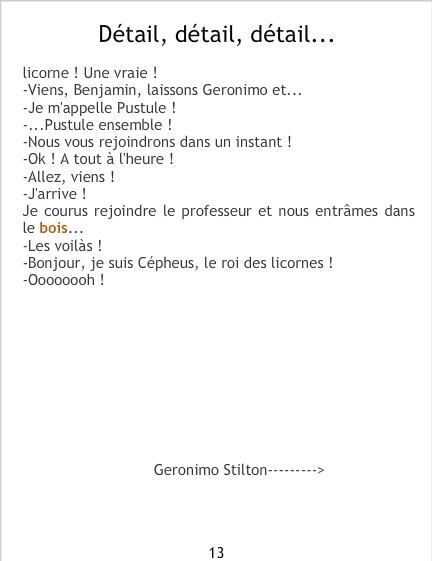 Détail, détail, détail...

licorne ! Une vraie !

-Viens, Benjamin, laissons Geronimo et...

-Je m'appelle Pustule !

-...Pustule ensemble !

-Nous vous rejoindrons dans un instant !

-Ok ! A tout à l'heure !

-Allez, viens !

-J'arrive !

Je courus rejoindre le professeur et nous entrâmes dans le bois...

-Les voilàs !

-Bonjour, je suis Cépheus, le roi des licornes !

-Oooooooh !

Geronimo Stilton--------->

13